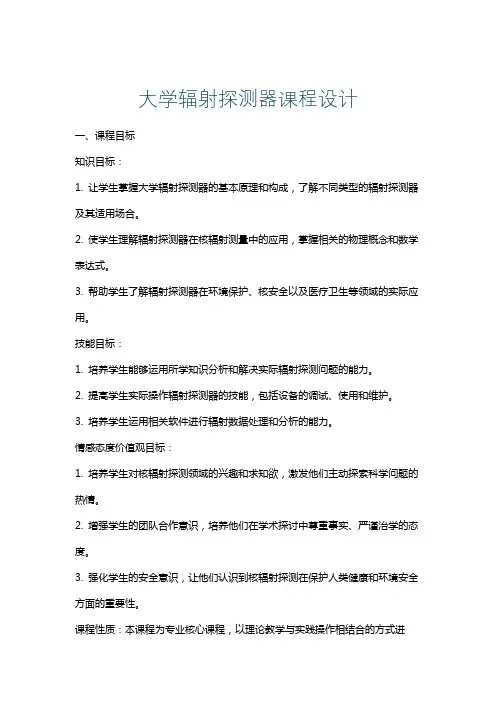 大学辐射探测器课程设计

一、课程目标

知识目标：

1. 让学生掌握大学辐射探测器的基本原理和构成，了解不同类型的辐射探测器及其适用场合。

2. 使学生理解辐射探测器在核辐射测量中的应用，掌握相关的物理概念和数学表达式。

3. 帮助学生了解辐射探测器在环境保护、核安全以及医疗卫生等领域的实际应用。

技能目标：

1. 培养学生能够运用所学知识分析和解决实际辐射探测问题的能力。

2. 提高学生实际操作辐射探测器的技能，包括设备的调试、使用和维护。

3. 培养学生运用相关软件进行辐射数据处理和分析的能力。

情感态度价值观目标：

1. 培养学生对核辐射探测领域的兴趣和求知欲，激发他们主动探索科学问题的热情。

2. 增强学生的团队合作意识，培养他们在学术探讨中尊重事实、严谨治学的态度。

3. 强化学生的安全意识，让他们认识到核辐射探测在保护人类健康和环境安全方面的重要性。

课程性质：本课程为专业核心课程，以理论教学与实践操作相结合的方式进